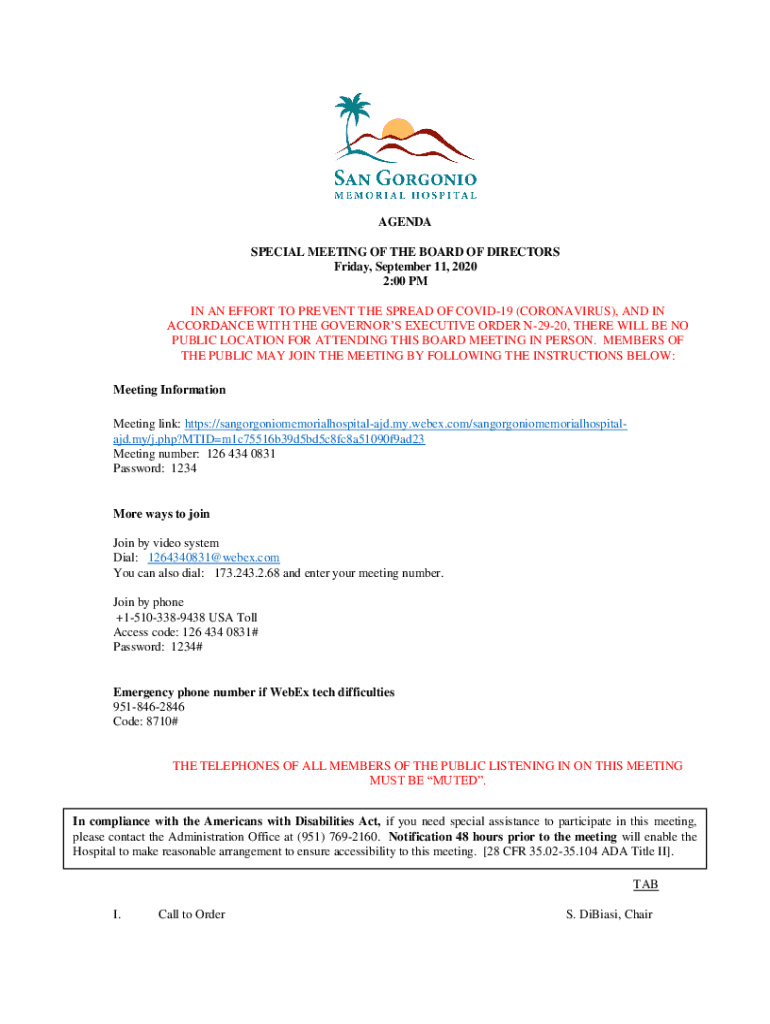 SAN GORGONIO
MEMORIAL HOSPITAL

AGENDA

SPECIAL MEETING OF THE BOARD OF DIRECTORS
Friday, September 11, 2020
2:00 PM

IN AN EFFORT TO PREVENT THE SPREAD OF COVID-19 (CORONAVIRUS), AND IN ACCORDANCE WITH THE GOVERNOR'S EXECUTIVE ORDER N-29-20, THERE WILL BE NO PUBLIC LOCATION FOR ATTENDING THIS BOARD MEETING IN PERSON. MEMBERS OF THE PUBLIC MAY JOIN THE MEETING BY FOLLOWING THE INSTRUCTIONS BELOW:

Meeting Information

Meeting link: https://sangorgoniomemorialhospital-ajd.my.webex.com/sangorgoniomemorialhospital-ajd.my/j.php?MTID=m1c75516b39d5bd5c8fc8a51090f9ad23
Meeting number: 126 434 0831
Password: 1234

More ways to join

Join by video system
Dial: 1264340831@webex.com
You can also dial: 173.243.2.68 and enter your meeting number.

Join by phone
+1-510-338-9438 USA Toll
Access code: 126 434 0831#
Password: 1234#

Emergency phone number if WebEx tech difficulties
951-846-2846
Code: 8710#

THE TELEPHONES OF ALL MEMBERS OF THE PUBLIC LISTENING IN ON THIS MEETING MUST BE "MUTED".

In compliance with the Americans with Disabilities Act, if you need special assistance to participate in this meeting, please contact the Administration Office at (951) 769-2160. Notification 48 hours prior to the meeting will enable the Hospital to make reasonable arrangement to ensure accessibility to this meeting. [28 CFR 35.02-35.104 ADA Title II].

TAB

I. Call to Order S. DiBiasi, Chair